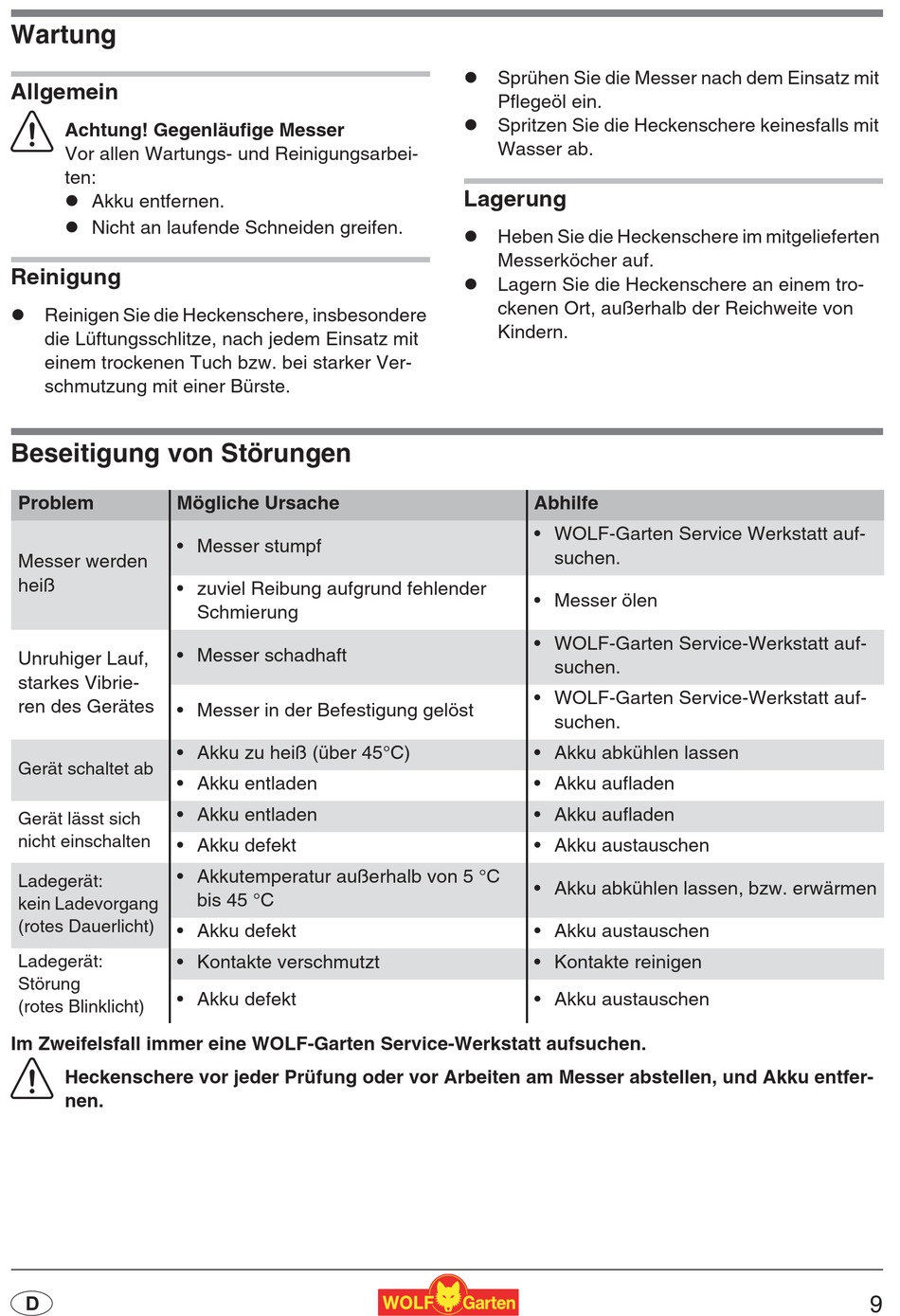 Wartung

Allgemein

Achtung! Gegenläufige Messer
Vor allen Wartungs- und Reinigungsarbeiten:
● Akku entfernen.
● Nicht an laufende Schneiden greifen.

Reinigung

● Reinigen Sie die Heckenschere, insbesondere die Lüftungsschlitze, nach jedem Einsatz mit einem trockenen Tuch bzw. bei starker Verschmutzung mit einer Bürste.

● Sprühen Sie die Messer nach dem Einsatz mit Pflegeöl ein.
● Spritzen Sie die Heckenschere keinesfalls mit Wasser ab.

Lagerung

● Heben Sie die Heckenschere im mitgelieferten Messerköcher auf.
● Lagern Sie die Heckenschere an einem trockenen Ort, außerhalb der Reichweite von Kindern.

Beseitigung von Störungen

| Problem | Mögliche Ursache | Abhilfe |
|---|---|---|
| Messer werden heiß | • Messer stumpf | • WOLF-Garten Service Werkstatt aufsuchen. |
| | • zuviel Reibung aufgrund fehlender Schmierung | • Messer ölen |
| Unruhiger Lauf, starkes Vibrieren des Gerätes | • Messer schadhaft | • WOLF-Garten Service-Werkstatt aufsuchen. |
| | • Messer in der Befestigung gelöst | • WOLF-Garten Service-Werkstatt aufsuchen. |
| Gerät schaltet ab | • Akku zu heiß (über 45°C) | • Akku abkühlen lassen |
| | • Akku entladen | • Akku aufladen |
| Gerät lässt sich nicht einschalten | • Akku entladen | • Akku aufladen |
| | • Akku defekt | • Akku austauschen |
| Ladegerät: kein Ladevorgang (rotes Dauerlicht) | • Akkutemperatur außerhalb von 5 °C bis 45 °C | • Akku abkühlen lassen, bzw. erwärmen |
| | • Akku defekt | • Akku austauschen |
| Ladegerät: Störung (rotes Blinklicht) | • Kontakte verschmutzt | • Kontakte reinigen |
| | • Akku defekt | • Akku austauschen |

Im Zweifelsfall immer eine WOLF-Garten Service-Werkstatt aufsuchen.

Heckenschere vor jeder Prüfung oder vor Arbeiten am Messer abstellen, und Akku entfernen.

D WOLF Garten 9